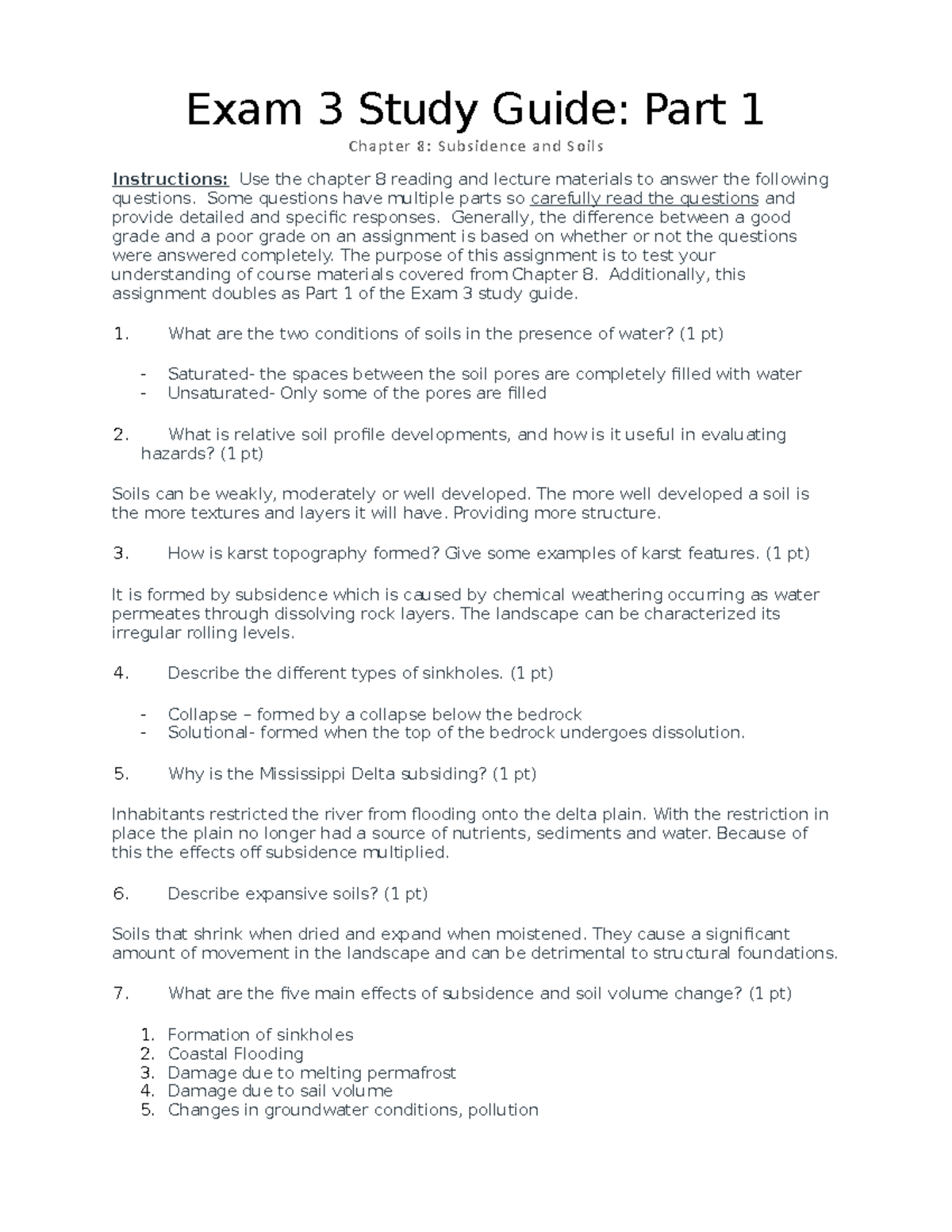 Exam 3 Study Guide: Part 1

Chapter 8: Subsidence and Soils

Instructions: Use the chapter 8 reading and lecture materials to answer the following questions. Some questions have multiple parts so carefully read the questions and provide detailed and specific responses. Generally, the difference between a good grade and a poor grade on an assignment is based on whether or not the questions were answered completely. The purpose of this assignment is to test your understanding of course materials covered from Chapter 8. Additionally, this assignment doubles as Part 1 of the Exam 3 study guide.

1. What are the two conditions of soils in the presence of water? (1 pt)

- Saturated- the spaces between the soil pores are completely filled with water
- Unsaturated- Only some of the pores are filled

2. What is relative soil profile developments, and how is it useful in evaluating hazards? (1 pt)

Soils can be weakly, moderately or well developed. The more well developed a soil is the more textures and layers it will have. Providing more structure.

3. How is karst topography formed? Give some examples of karst features. (1 pt)

It is formed by subsidence which is caused by chemical weathering occurring as water permeates through dissolving rock layers. The landscape can be characterized its irregular rolling levels.

4. Describe the different types of sinkholes. (1 pt)

- Collapse – formed by a collapse below the bedrock
- Solutional- formed when the top of the bedrock undergoes dissolution.

5. Why is the Mississippi Delta subsiding? (1 pt)

Inhabitants restricted the river from flooding onto the delta plain. With the restriction in place the plain no longer had a source of nutrients, sediments and water. Because of this the effects off subsidence multiplied.

6. Describe expansive soils? (1 pt)

Soils that shrink when dried and expand when moistened. They cause a significant amount of movement in the landscape and can be detrimental to structural foundations.

7. What are the five main effects of subsidence and soil volume change? (1 pt)

1. Formation of sinkholes
2. Coastal Flooding
3. Damage due to melting permafrost
4. Damage due to sail volume
5. Changes in groundwater conditions, pollution